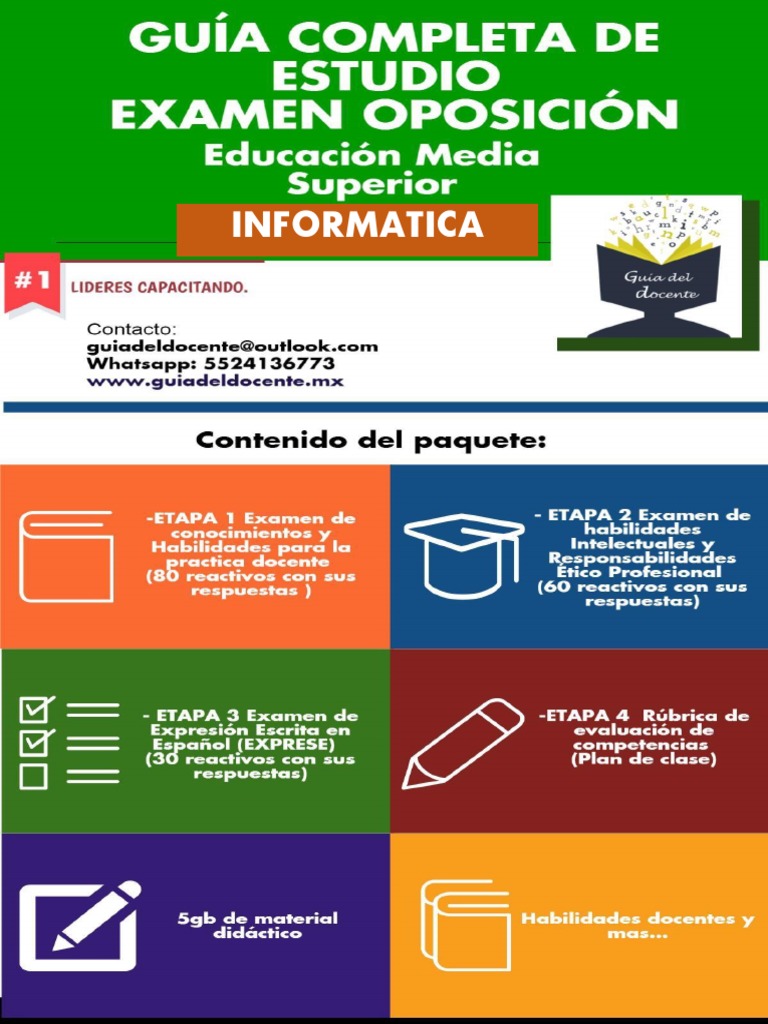 GUÍA COMPLETA DE ESTUDIO
EXAMEN OPOSICIÓN
Educación Media Superior

INFORMATICA

Guia del docente

#1 LIDERES CAPACITANDO.

Contacto:
guiadeldocente@outlook.com
Whatsapp: 5524136773
www.guiadeldocente.mx

Contenido del paquete:

-ETAPA 1 Examen de conocimientos y Habilidades para la practica docente (80 reactivos con sus respuestas )

- ETAPA 2 Examen de habilidades Intelectuales y Responsabilidades Ético Profesional (60 reactivos con sus respuestas)

- ETAPA 3 Examen de Expresión Escrita en Español (EXPRESE) (30 reactivos con sus respuestas)

-ETAPA 4 Rúbrica de evaluación de competencias (Plan de clase)

5gb de material didáctico

Habilidades docentes y mas...